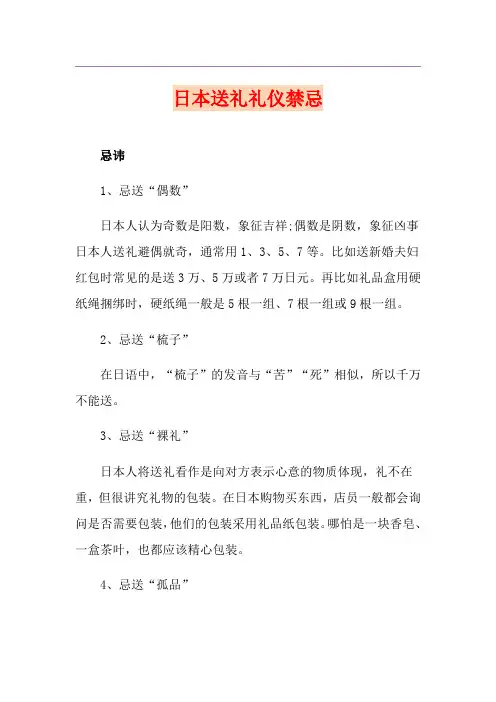 日本送礼礼仪禁忌

忌讳

1、忌送“偶数”

日本人认为奇数是阳数，象征吉祥;偶数是阴数，象征凶事日本人送礼避偶就奇，通常用1、3、5、7等。比如送新婚夫妇红包时常见的是送3万、5万或者7万日元。再比如礼品盒用硬纸绳捆绑时，硬纸绳一般是5根一组、7根一组或9根一组。

2、忌送“梳子”

在日语中，“梳子”的发音与“苦”“死”相似，所以千万不能送。

3、忌送“裸礼”

日本人将送礼看作是向对方表示心意的物质体现，礼不在重，但很讲究礼物的包装。在日本购物买东西，店员一般都会询问是否需要包装，他们的包装采用礼品纸包装。哪怕是一块香皂、一盒茶叶，也都应该精心包装。

4、忌送“孤品”